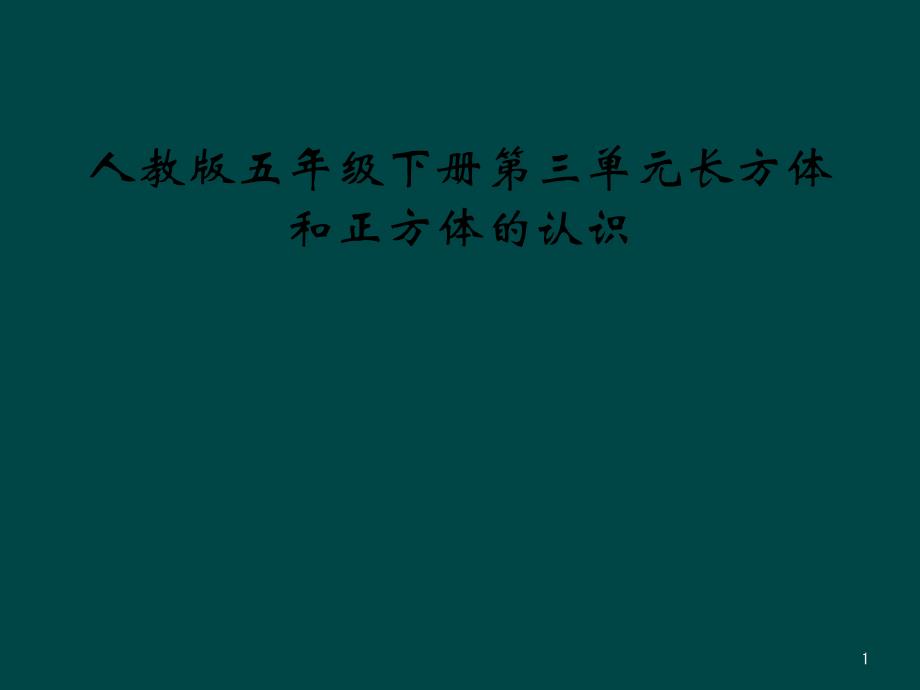 人教版五年级下册第三单元长方体和正方体的认识

1